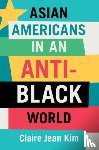 ASIAN AMERICANS IN AN ANTI-BLACK WORLD

Claire Jean Kim